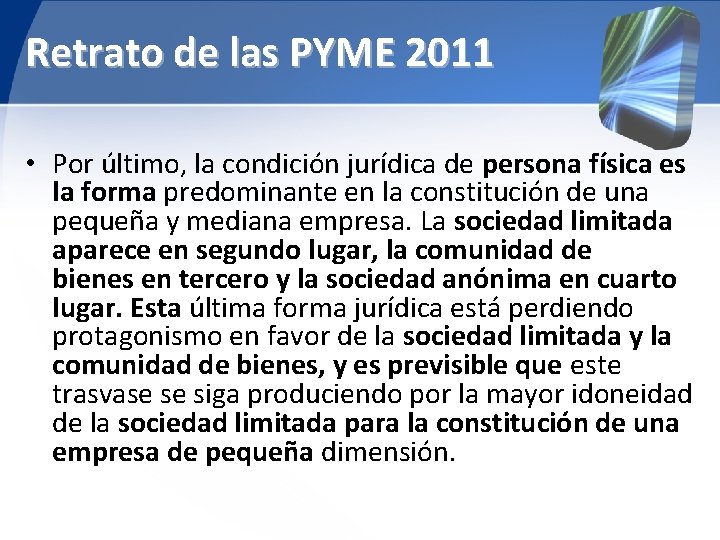 Retrato de las PYME 2011

• Por último, la condición jurídica de persona física es la forma predominante en la constitución de una pequeña y mediana empresa. La sociedad limitada aparece en segundo lugar, la comunidad de bienes en tercero y la sociedad anónima en cuarto lugar. Esta última forma jurídica está perdiendo protagonismo en favor de la sociedad limitada y la comunidad de bienes, y es previsible que este trasvase se siga produciendo por la mayor idoneidad de la sociedad limitada para la constitución de una empresa de pequeña dimensión.